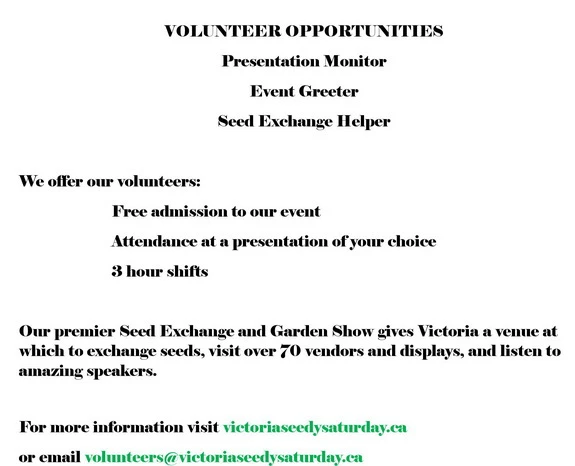 VOLUNTEER OPPORTUNITIES

Presentation Monitor

Event Greeter

Seed Exchange Helper

We offer our volunteers:

Free admission to our event

Attendance at a presentation of your choice

3 hour shifts

Our premier Seed Exchange and Garden Show gives Victoria a venue at which to exchange seeds, visit over 70 vendors and displays, and listen to amazing speakers.

For more information visit victoriaseedysaturday.ca

or email volunteers@victoriaseedysaturday.ca